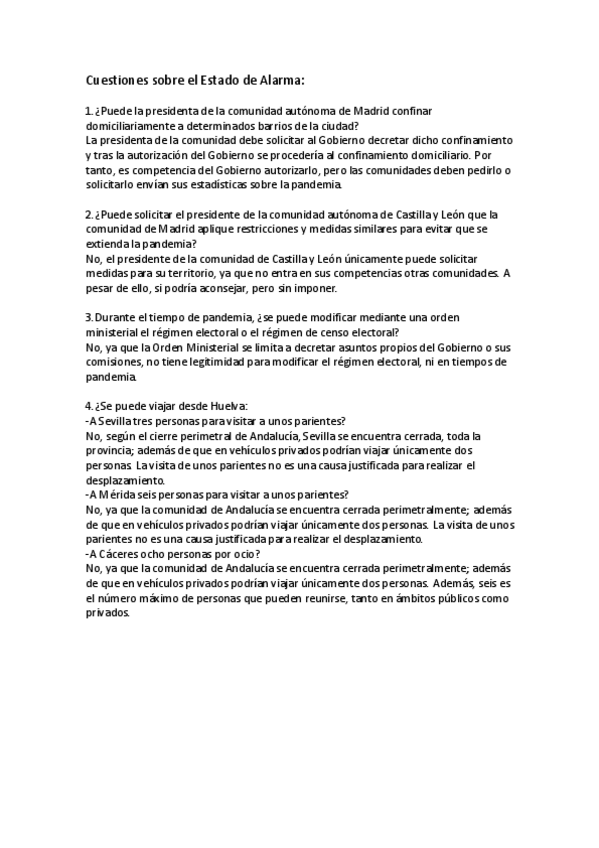 Cuestiones sobre el Estado de Alarma:

1. ¿Puede la presidenta de la comunidad autónoma de Madrid confinar domiciliariamente a determinados barrios de la ciudad?
La presidenta de la comunidad debe solicitar al Gobierno decretar dicho confinamiento y tras la autorización del Gobierno se procedería al confinamiento domiciliario. Por tanto, es competencia del Gobierno autorizarlo, pero las comunidades deben pedirlo o solicitarlo envían sus estadísticas sobre la pandemia.

2. ¿Puede solicitar el presidente de la comunidad autónoma de Castilla y León que la comunidad de Madrid aplique restricciones y medidas similares para evitar que se extienda la pandemia?
No, el presidente de la comunidad de Castilla y León únicamente puede solicitar medidas para su territorio, ya que no entra en sus competencias otras comunidades. A pesar de ello, si podría aconsejar, pero sin imponer.

3. Durante el tiempo de pandemia, ¿se puede modificar mediante una orden ministerial el régimen electoral o el régimen de censo electoral?
No, ya que la Orden Ministerial se limita a decretar asuntos propios del Gobierno o sus comisiones, no tiene legitimidad para modificar el régimen electoral, ni en tiempos de pandemia.

4. ¿Se puede viajar desde Huelva:
-A Sevilla tres personas para visitar a unos parientes?
No, según el cierre perimetral de Andalucía, Sevilla se encuentra cerrada, toda la provincia; además de que en vehículos privados podrían viajar únicamente dos personas. La visita de unos parientes no es una causa justificada para realizar el desplazamiento.
-A Mérida seis personas para visitar a unos parientes?
No, ya que la comunidad de Andalucía se encuentra cerrada perimetralmente; además de que en vehículos privados podrían viajar únicamente dos personas. La visita de unos parientes no es una causa justificada para realizar el desplazamiento.
-A Cáceres ocho personas por ocio?
No, ya que la comunidad de Andalucía se encuentra cerrada perimetralmente; además de que en vehículos privados podrían viajar únicamente dos personas. Además, seis es el número máximo de personas que pueden reunirse, tanto en ámbitos públicos como privados.